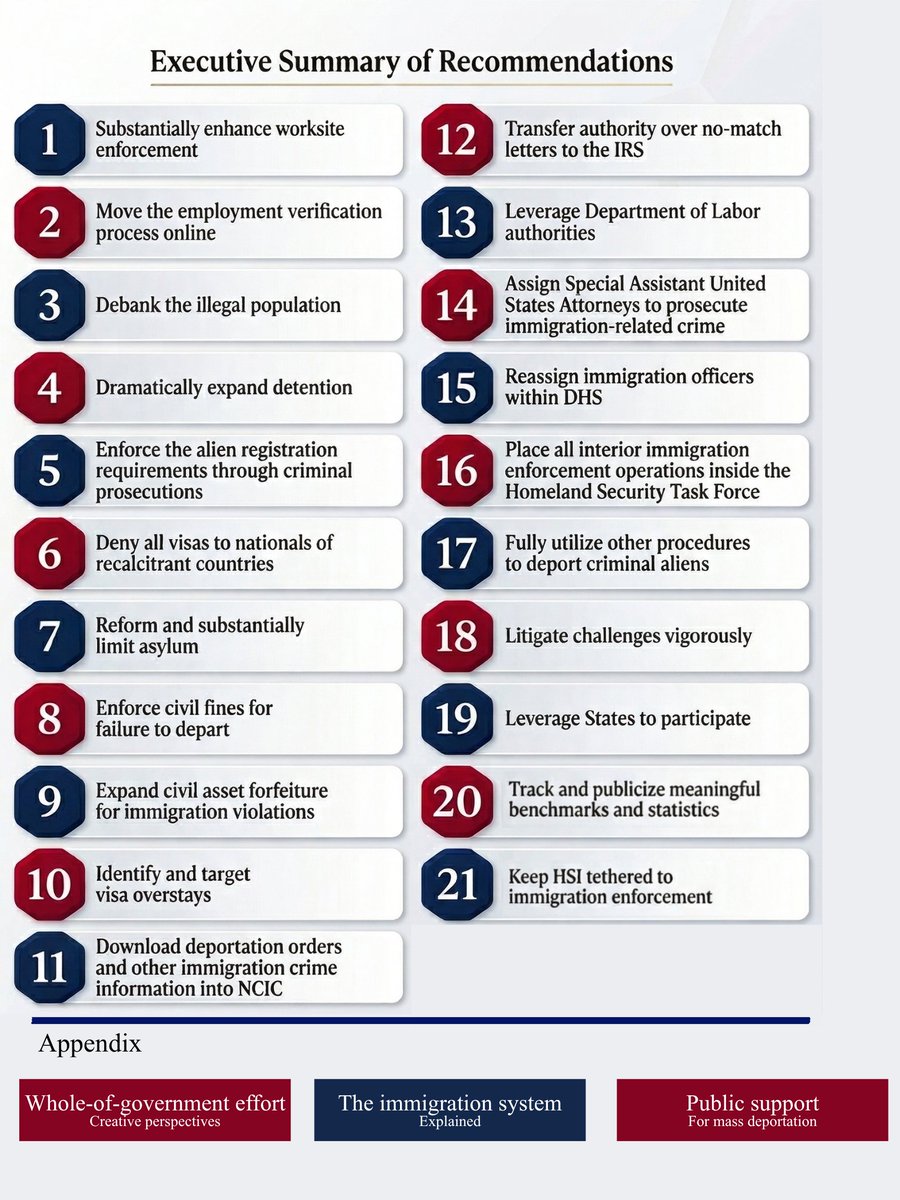 Executive Summary of Recommendations

1 Substantially enhance worksite enforcement

2 Move the employment verification process online

3 Debank the illegal population

4 Dramatically expand detention

5 Enforce the alien registration requirements through criminal prosecutions

6 Deny all visas to nationals of recalcitrant countries

7 Reform and substantially limit asylum

8 Enforce civil fines for failure to depart

9 Expand civil asset forfeiture for immigration violations

10 Identify and target visa overstays

11 Download deportation orders and other immigration crime information into NCIC

12 Transfer authority over no-match letters to the IRS

13 Leverage Department of Labor authorities

14 Assign Special Assistant United States Attorneys to prosecute immigration-related crime

15 Reassign immigration officers within DHS

16 Place all interior immigration enforcement operations inside the Homeland Security Task Force

17 Fully utilize other procedures to deport criminal aliens

18 Litigate challenges vigorously

19 Leverage States to participate

20 Track and publicize meaningful benchmarks and statistics

21 Keep HSI tethered to immigration enforcement

Appendix

Whole-of-government effort
Creative perspectives

The immigration system
Explained

Public support
For mass deportation